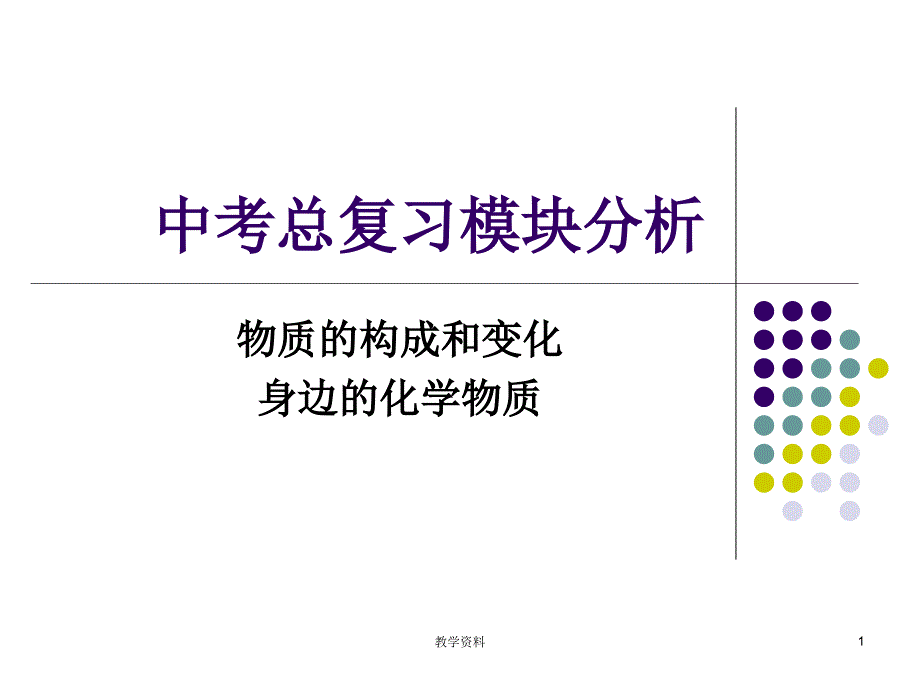 中考总复习模块分析

物质的构成和变化
身边的化学物质

教学资料

1